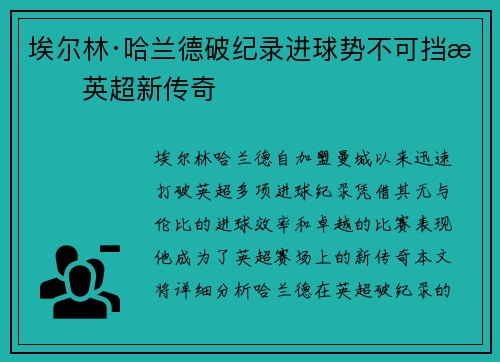 埃尔林·哈兰德破纪录进球势不可挡æ
英超新传奇

埃尔林哈兰德自加盟曼城以来迅速打破英超多项进球纪录凭借其无与伦比的进球效率和卓越的比赛表现他成为了英超赛场上的新传奇本文将详细分析哈兰德在英超破纪录的